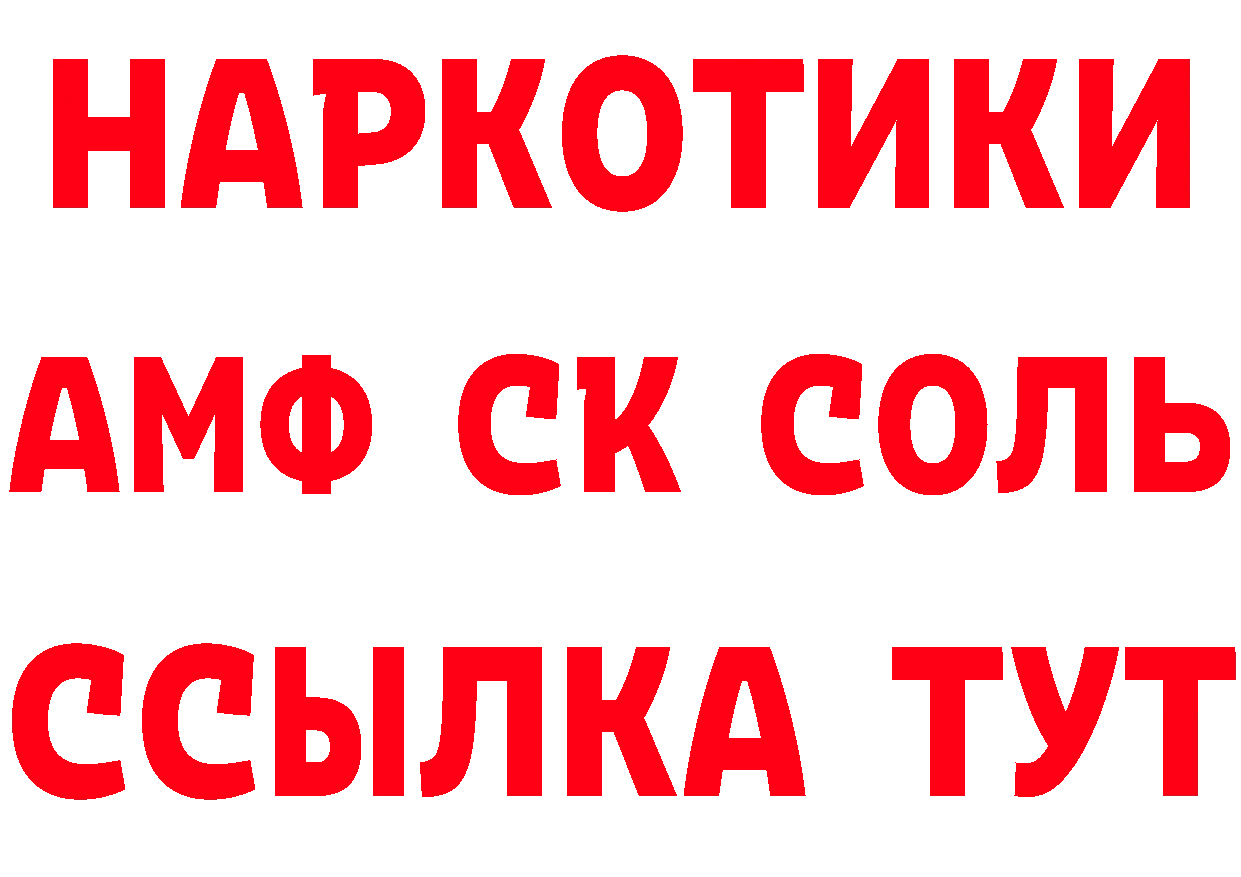 НАРКОТИКИ

АМФ СК СОЛЬ

ССЫЛКА ТУТ